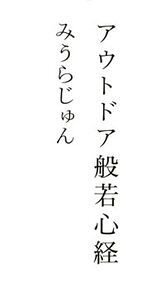 アウトドア般若心経

みうらじゅん